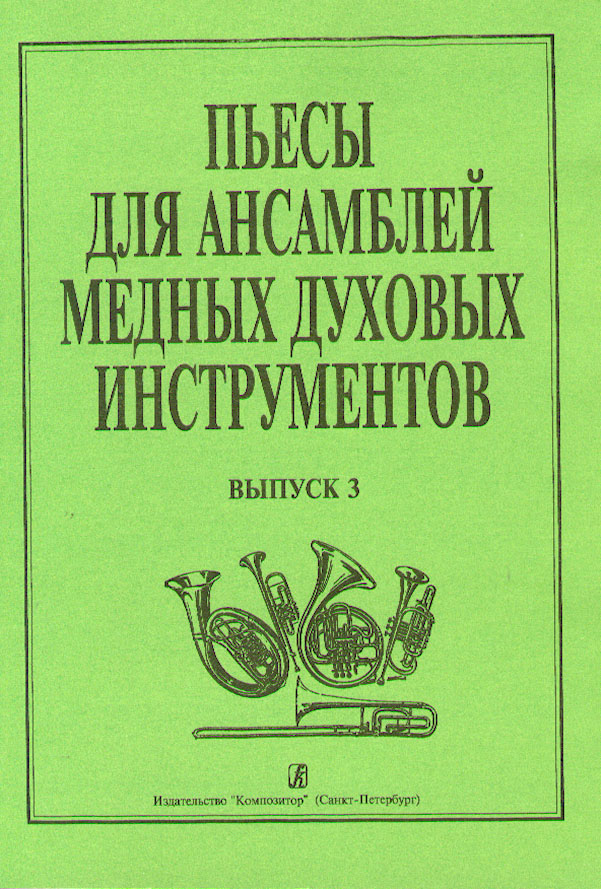 ПЬЕСЫ
ДЛЯ АНСАМБЛЕЙ
МЕДНЫХ ДУХОВЫХ
ИНСТРУМЕНТОВ

ВЫПУСК 3

Издательство "Композитор" (Санкт-Петербург)